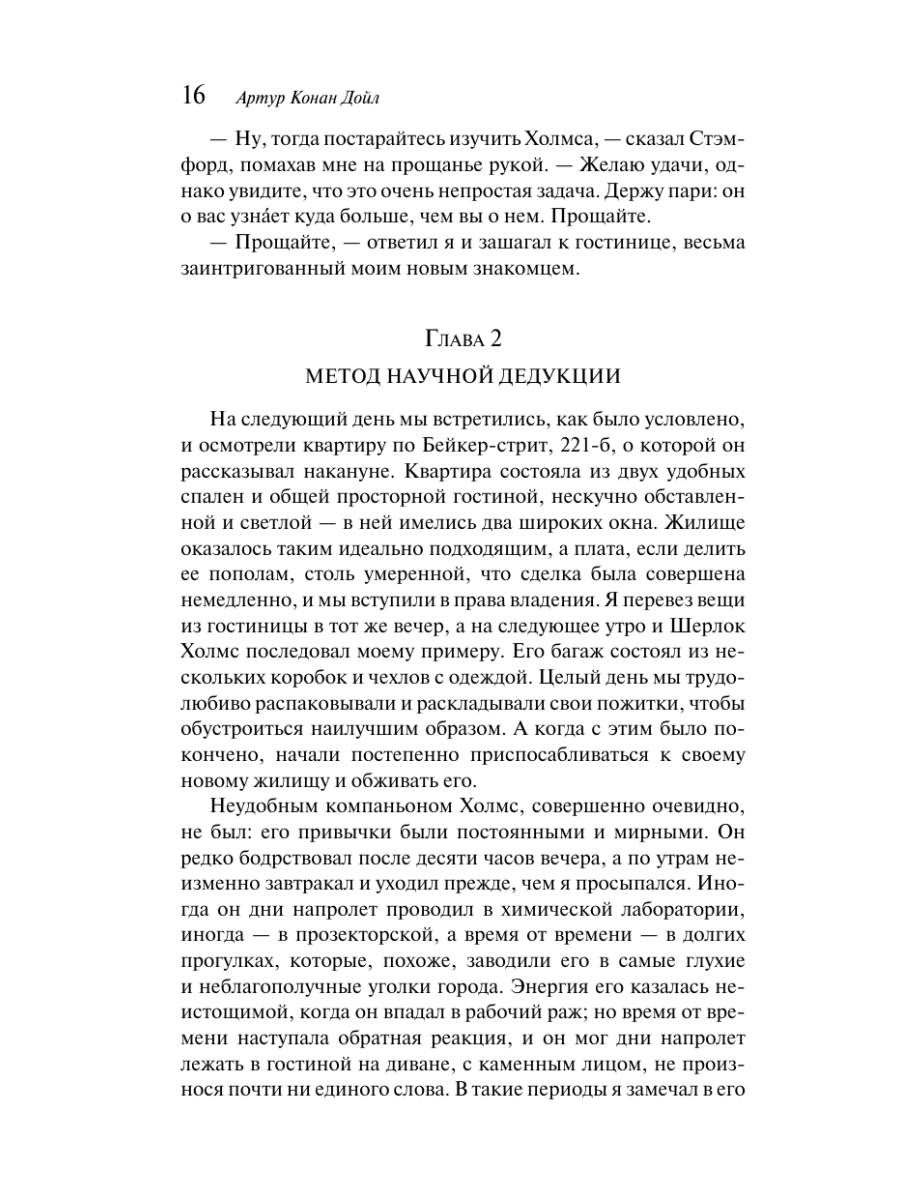 16 Артур Конан Дойл

— Ну, тогда постарайтесь изучить Холмса, — сказал Стэмфорд, помахав мне на прощанье рукой. — Желаю удачи, однако увидите, что это очень непростая задача. Держу пари: он о вас узна́ет куда больше, чем вы о нем. Прощайте.

— Прощайте, — ответил я и зашагал к гостинице, весьма заинтригованный моим новым знакомцем.

Глава 2

МЕТОД НАУЧНОЙ ДЕДУКЦИИ

На следующий день мы встретились, как было условлено, и осмотрели квартиру по Бейкер-стрит, 221-б, о которой он рассказывал накануне. Квартира состояла из двух удобных спален и общей просторной гостиной, нескучно обставленной и светлой — в ней имелись два широких окна. Жилище оказалось таким идеально подходящим, а плата, если делить ее пополам, столь умеренной, что сделка была совершена немедленно, и мы вступили в права владения. Я перевез вещи из гостиницы в тот же вечер, а на следующее утро и Шерлок Холмс последовал моему примеру. Его багаж состоял из нескольких коробок и чехлов с одеждой. Целый день мы трудолюбиво распаковывали и раскладывали свои пожитки, чтобы обустроиться наилучшим образом. А когда с этим было покончено, начали постепенно приспосабливаться к своему новому жилищу и обживать его.

Неудобным компаньоном Холмс, совершенно очевидно, не был: его привычки были постоянными и мирными. Он редко бодрствовал после десяти часов вечера, а по утрам неизменно завтракал и уходил прежде, чем я просыпался. Иногда он дни напролет проводил в химической лаборатории, иногда — в прозекторской, а время от времени — в долгих прогулках, которые, похоже, заводили его в самые глухие и неблагополучные уголки города. Энергия его казалась неистощимой, когда он впадал в рабочий раж; но время от времени наступала обратная реакция, и он мог дни напролет лежать в гостиной на диване, с каменным лицом, не произнося почти ни единого слова. В такие периоды я замечал в его